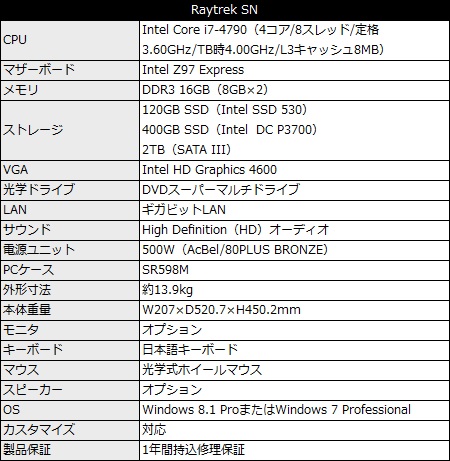 | Raytrek SN | |
|---|---|
| CPU | Intel Core i7-4790（4コア/8スレッド/定格3.60GHz/TB時4.00GHz/L3キャッシュ8MB） |
| マザーボード | Intel Z97 Express |
| メモリ | DDR3 16GB（8GB×2） |
| ストレージ | 120GB SSD（Intel SSD 530） 400GB SSD（Intel DC P3700） 2TB（SATA III） |
| VGA | Intel HD Graphics 4600 |
| 光学ドライブ | DVDスーパーマルチドライブ |
| LAN | ギガビットLAN |
| サウンド | High Definition（HD）オーディオ |
| 電源ユニット | 500W（AcBel/80PLUS BRONZE） |
| PCケース | SR598M |
| 外形寸法 | 約13.9kg |
| 本体重量 | W207×D520.7×H450.2mm |
| モニタ | オプション |
| キーボード | 日本語キーボード |
| マウス | 光学式ホイールマウス |
| スピーカー | オプション |
| OS | Windows 8.1 ProまたはWindows 7 Professional |
| カスタマイズ | 対応 |
| 製品保証 | 1年間持込修理保証 |